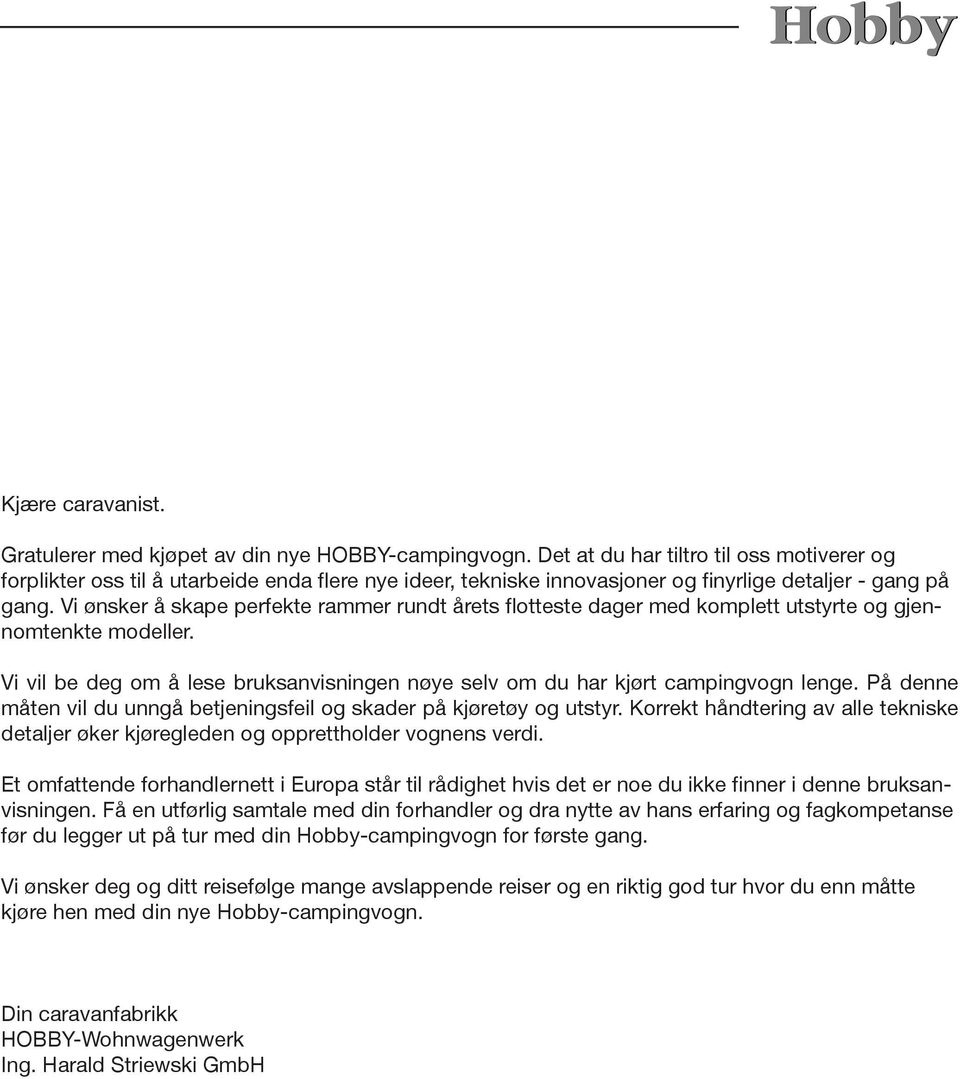 Hobby

Kjære caravanist.

Gratulerer med kjøpet av din nye HOBBY-campingvogn. Det at du har tiltro til oss motiverer og forplikter oss til å utarbeide enda flere nye ideer, tekniske innovasjoner og finyrlige detaljer - gang på gang. Vi ønsker å skape perfekte rammer rundt årets flotteste dager med komplett utstyrte og gjennomtenkte modeller.

Vi vil be deg om å lese bruksanvisningen nøye selv om du har kjørt campingvogn lenge. På denne måten vil du unngå betjeningsfeil og skader på kjøretøy og utstyr. Korrekt håndtering av alle tekniske detaljer øker kjøregleden og opprettholder vognens verdi.

Et omfattende forhandlernett i Europa står til rådighet hvis det er noe du ikke finner i denne bruksanvisningen. Få en utførlig samtale med din forhandler og dra nytte av hans erfaring og fagkompetanse før du legger ut på tur med din Hobby-campingvogn for første gang.

Vi ønsker deg og ditt reisefølge mange avslappende reiser og en riktig god tur hvor du enn måtte kjøre hen med din nye Hobby-campingvogn.

Din caravanfabrikk
HOBBY-Wohnwagenwerk
Ing. Harald Striewski GmbH